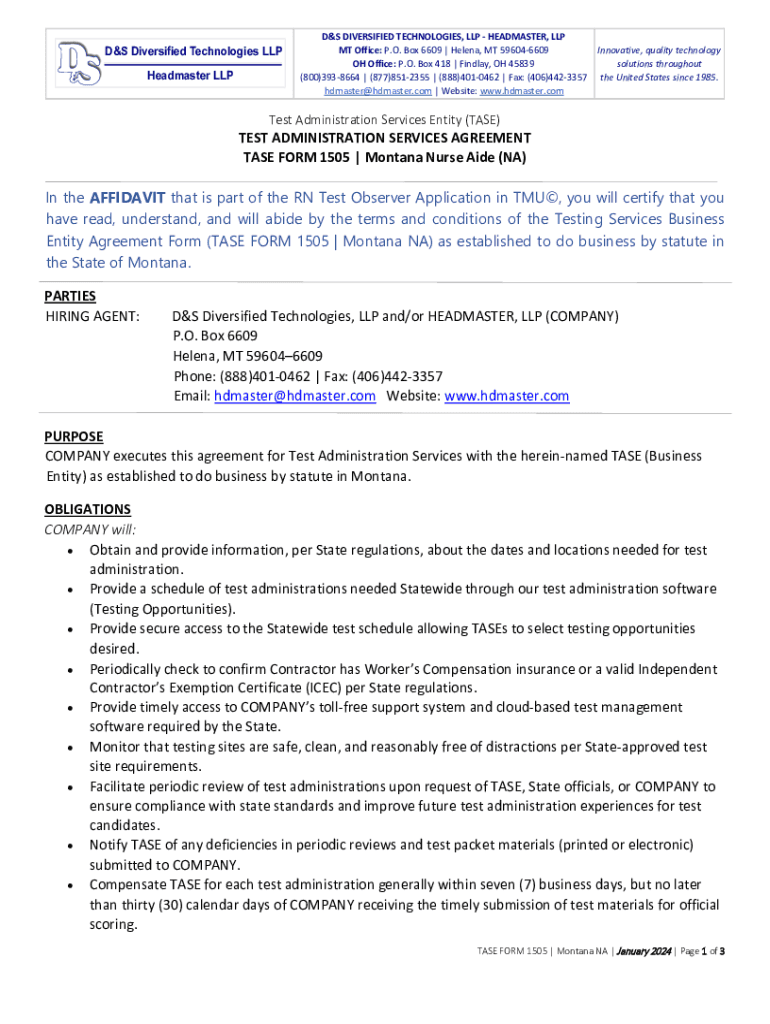 D&S Diversified Technologies LLP
Headmaster LLP

D&S DIVERSIFIED TECHNOLOGIES, LLP - HEADMASTER, LLP
MT Office: P.O. Box 6609 | Helena, MT 59604-6609
OH Office: P.O. Box 418 | Findlay, OH 45839
(800)393-8664 | (877)851-2355 | (888)401-0462 | Fax: (406)442-3357
hdmaster@hdmaster.com | Website: www.hdmaster.com

Innovative, quality technology solutions throughout the United States since 1985.

Test Administration Services Entity (TASE)
TEST ADMINISTRATION SERVICES AGREEMENT
TASE FORM 1505 | Montana Nurse Aide (NA)

In the AFFIDAVIT that is part of the RN Test Observer Application in TMU©, you will certify that you have read, understand, and will abide by the terms and conditions of the Testing Services Business Entity Agreement Form (TASE FORM 1505 | Montana NA) as established to do business by statute in the State of Montana.

PARTIES
HIRING AGENT: D&S Diversified Technologies, LLP and/or HEADMASTER, LLP (COMPANY)
P.O. Box 6609
Helena, MT 59604–6609
Phone: (888)401-0462 | Fax: (406)442-3357
Email: hdmaster@hdmaster.com Website: www.hdmaster.com

PURPOSE
COMPANY executes this agreement for Test Administration Services with the herein-named TASE (Business Entity) as established to do business by statute in Montana.

OBLIGATIONS
COMPANY will:
• Obtain and provide information, per State regulations, about the dates and locations needed for test administration.
• Provide a schedule of test administrations needed Statewide through our test administration software (Testing Opportunities).
• Provide secure access to the Statewide test schedule allowing TASEs to select testing opportunities desired.
• Periodically check to confirm Contractor has Worker's Compensation insurance or a valid Independent Contractor's Exemption Certificate (ICEC) per State regulations.
• Provide timely access to COMPANY's toll-free support system and cloud-based test management software required by the State.
• Monitor that testing sites are safe, clean, and reasonably free of distractions per State-approved test site requirements.
• Facilitate periodic review of test administrations upon request of TASE, State officials, or COMPANY to ensure compliance with state standards and improve future test administration experiences for test candidates.
• Notify TASE of any deficiencies in periodic reviews and test packet materials (printed or electronic) submitted to COMPANY.
• Compensate TASE for each test administration generally within seven (7) business days, but no later than thirty (30) calendar days of COMPANY receiving the timely submission of test materials for official scoring.

TASE FORM 1505 | Montana NA | January 2024 | Page 1 of 3